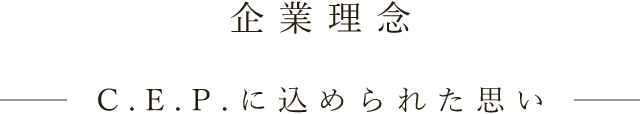 企業理念

C.E.P.に込められた思い